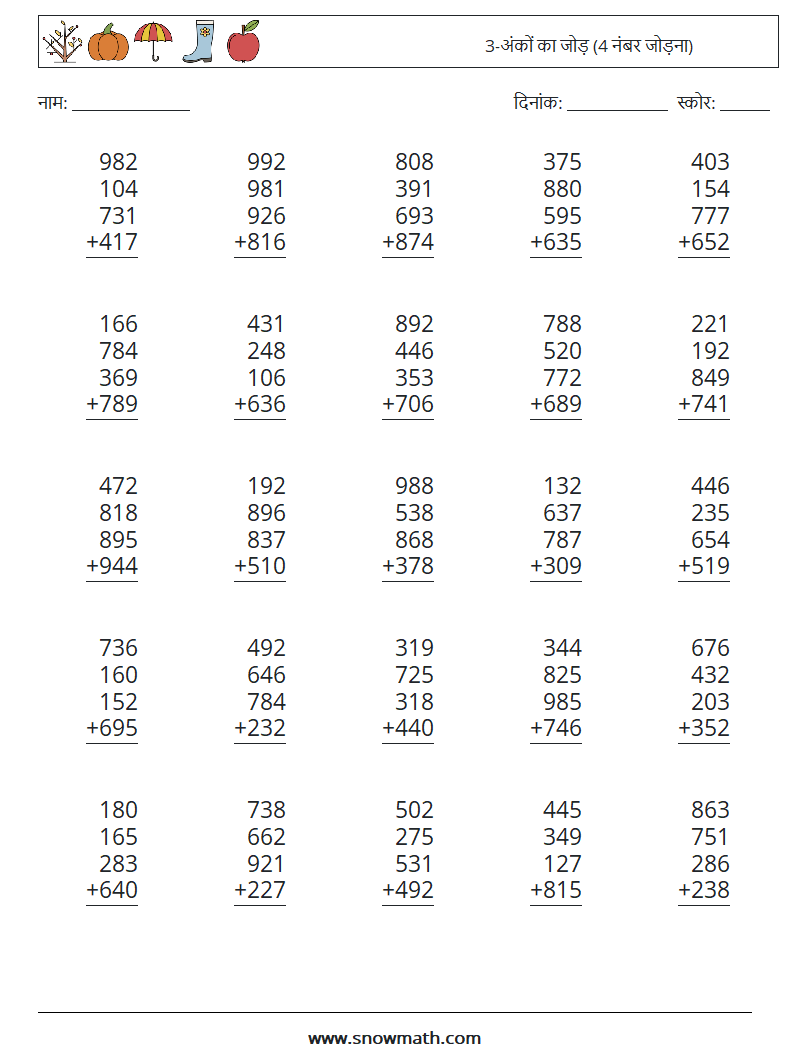 3-अंकों का जोड़ (4 नंबर जोड़ना)

नाम: ____

दिनांक: ____ स्कोर: ____

982
104
731
+417

992
981
926
+816

808
391
693
+874

375
880
595
+635

403
154
777
+652

166
784
369
+789

431
248
106
+636

892
446
353
+706

788
520
772
+689

221
192
849
+741

472
818
895
+944

192
896
837
+510

988
538
868
+378

132
637
787
+309

446
235
654
+519

736
160
152
+695

492
646
784
+232

319
725
318
+440

344
825
985
+746

676
432
203
+352

180
165
283
+640

738
662
921
+227

502
275
531
+492

445
349
127
+815

863
751
286
+238

www.snowmath.com